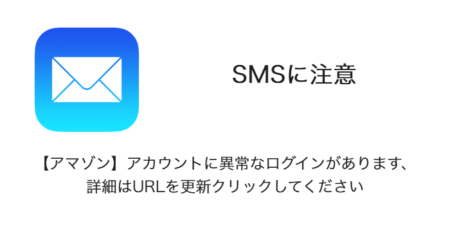 SMSに注意

【アマゾン】アカウントに異常なログインがあります、詳細はURLを更新クリックしてください